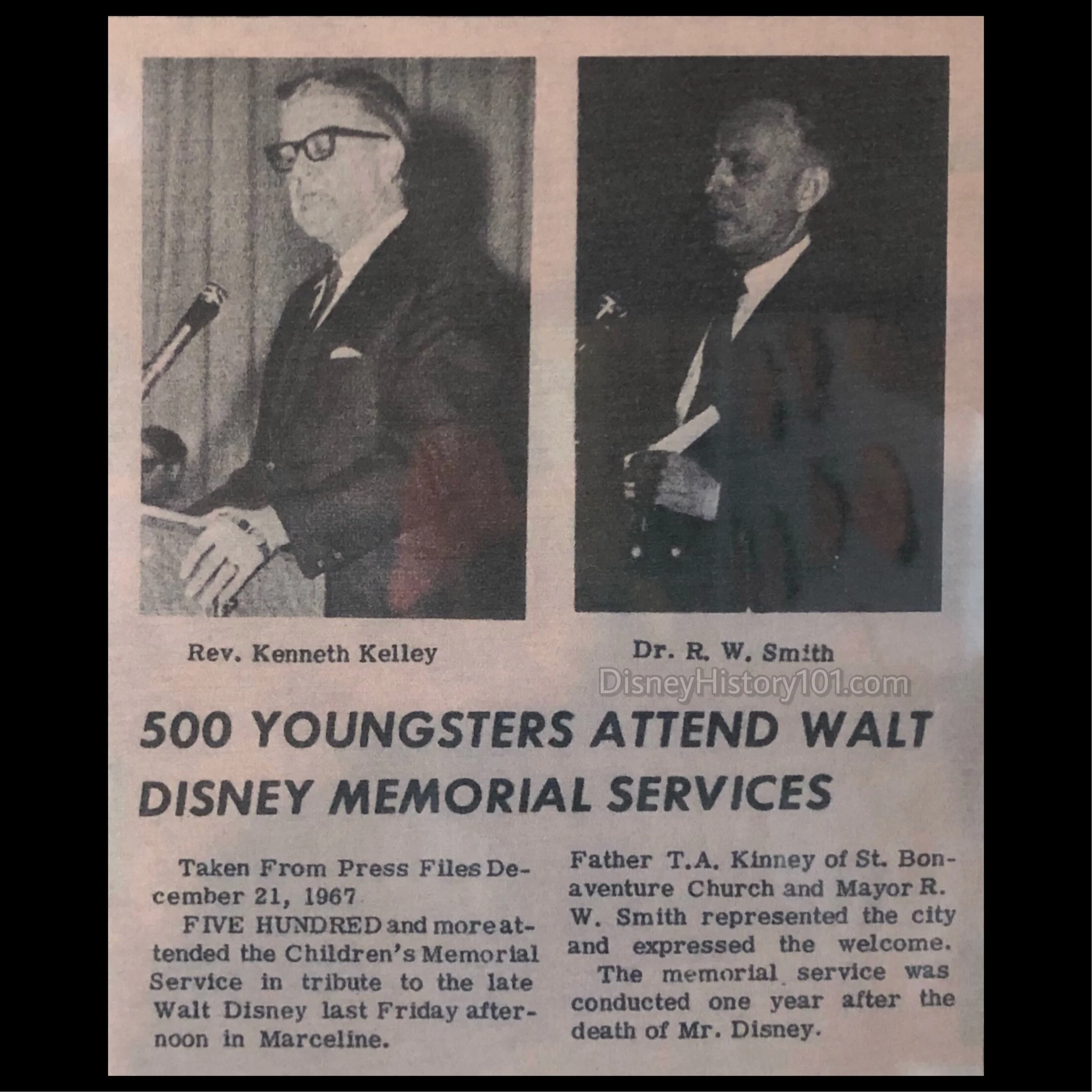 Rev. Kenneth Kelley

Dr. R. W. Smith

500 YOUNGSTERS ATTEND WALT DISNEY MEMORIAL SERVICES

Taken From Press Files December 21, 1967

FIVE HUNDRED and more attended the Children's Memorial Service in tribute to the late Walt Disney last Friday afternoon in Marceline.

Father T.A. Kinney of St. Bonaventure Church and Mayor R. W. Smith represented the city and expressed the welcome.

The memorial service was conducted one year after the death of Mr. Disney.

DisneyHistory101.com